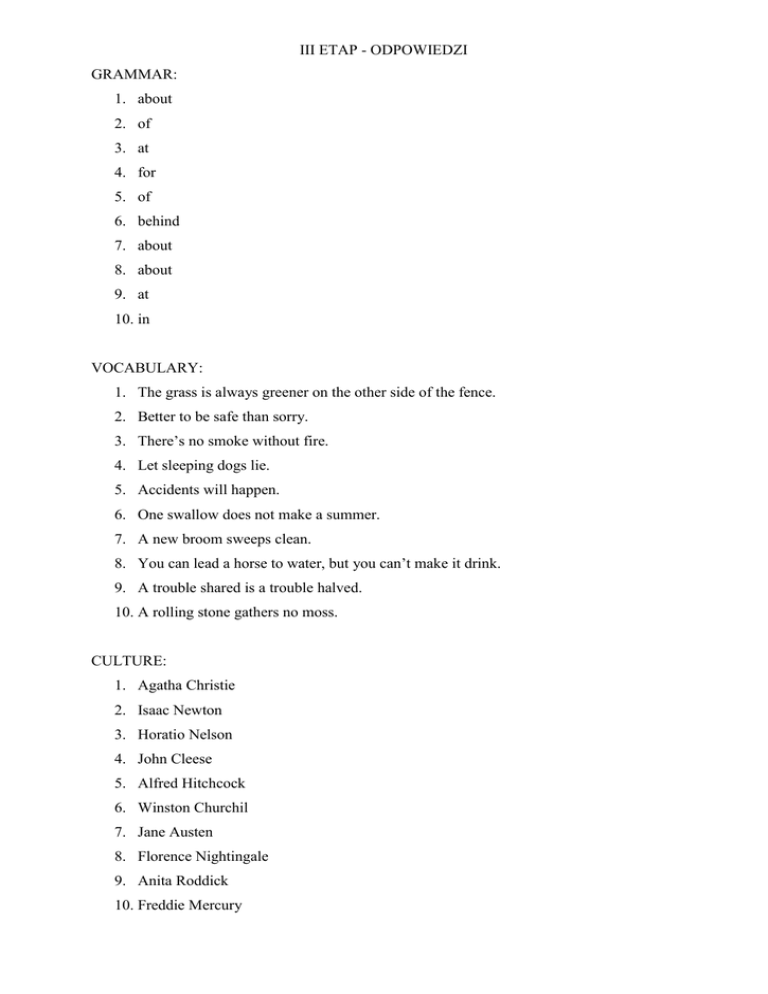 III ETAP - ODPOWIEDZI

GRAMMAR:
1. about
2. of
3. at
4. for
5. of
6. behind
7. about
8. about
9. at
10. in

VOCABULARY:
1. The grass is always greener on the other side of the fence.
2. Better to be safe than sorry.
3. There's no smoke without fire.
4. Let sleeping dogs lie.
5. Accidents will happen.
6. One swallow does not make a summer.
7. A new broom sweeps clean.
8. You can lead a horse to water, but you can't make it drink.
9. A trouble shared is a trouble halved.
10. A rolling stone gathers no moss.

CULTURE:
1. Agatha Christie
2. Isaac Newton
3. Horatio Nelson
4. John Cleese
5. Alfred Hitchcock
6. Winston Churchil
7. Jane Austen
8. Florence Nightingale
9. Anita Roddick
10. Freddie Mercury